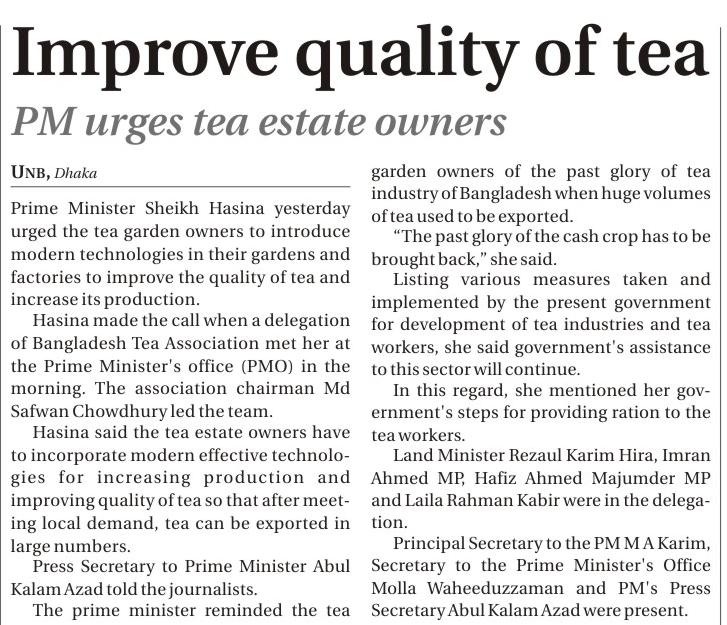 Improve quality of tea

PM urges tea estate owners

UNB, Dhaka

Prime Minister Sheikh Hasina yesterday urged the tea garden owners to introduce modern technologies in their gardens and factories to improve the quality of tea and increase its production.

Hasina made the call when a delegation of Bangladesh Tea Association met her at the Prime Minister's office (PMO) in the morning. The association chairman Md Safwan Chowdhury led the team.

Hasina said the tea estate owners have to incorporate modern effective technologies for increasing production and improving quality of tea so that after meeting local demand, tea can be exported in large numbers.

Press Secretary to Prime Minister Abul Kalam Azad told the journalists.

The prime minister reminded the tea garden owners of the past glory of tea industry of Bangladesh when huge volumes of tea used to be exported.

"The past glory of the cash crop has to be brought back," she said.

Listing various measures taken and implemented by the present government for development of tea industries and tea workers, she said government's assistance to this sector will continue.

In this regard, she mentioned her government's steps for providing ration to the tea workers.

Land Minister Rezaul Karim Hira, Imran Ahmed MP, Hafiz Ahmed Majumder MP and Laila Rahman Kabir were in the delegation.

Principal Secretary to the PM M A Karim, Secretary to the Prime Minister's Office Molla Waheeduzzaman and PM's Press Secretary Abul Kalam Azad were present.